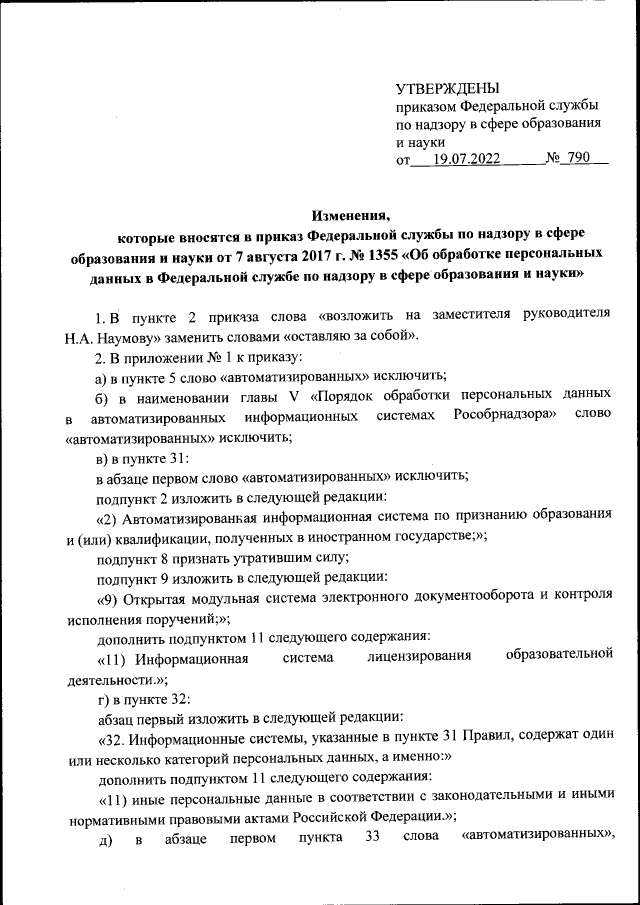 УТВЕРЖДЕНЫ
приказом Федеральной службы по надзору в сфере образования и науки
от 19.07.2022 № 790

Изменения,
которые вносятся в приказ Федеральной службы по надзору в сфере образования и науки от 7 августа 2017 г. № 1355 «Об обработке персональных данных в Федеральной службе по надзору в сфере образования и науки»

1. В пункте 2 приказа слова «возложить на заместителя руководителя Н.А. Наумову» заменить словами «оставляю за собой».

2. В приложении № 1 к приказу:

а) в пункте 5 слово «автоматизированных» исключить;

б) в наименовании главы V «Порядок обработки персональных данных в автоматизированных информационных системах Рособрнадзора» слово «автоматизированных» исключить;

в) в пункте 31:

в абзаце первом слово «автоматизированных» исключить;

подпункт 2 изложить в следующей редакции:

«2) Автоматизированная информационная система по признанию образования и (или) квалификации, полученных в иностранном государстве;»;

подпункт 8 признать утратившим силу;

подпункт 9 изложить в следующей редакции:

«9) Открытая модульная система электронного документооборота и контроля исполнения поручений;»;

дополнить подпунктом 11 следующего содержания:

«11) Информационная система лицензирования образовательной деятельности.»;

г) в пункте 32:

абзац первый изложить в следующей редакции:

«32. Информационные системы, указанные в пункте 31 Правил, содержат один или несколько категорий персональных данных, а именно:»

дополнить подпунктом 11 следующего содержания:

«11) иные персональные данные в соответствии с законодательными и иными нормативными правовыми актами Российской Федерации.»;

д) в абзаце первом пункта 33 слова «автоматизированных»,